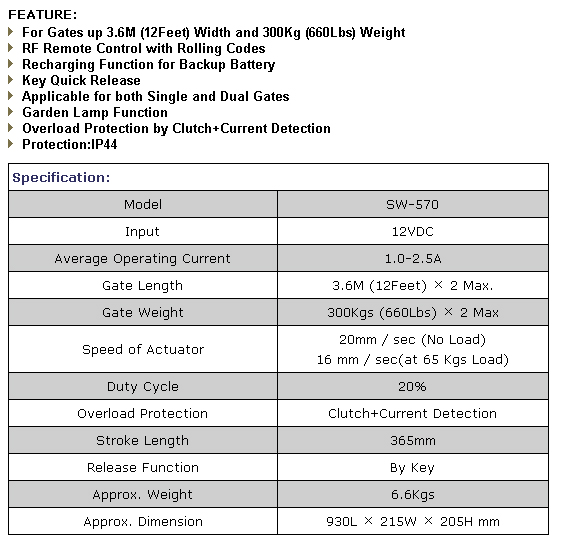 FEATURE:
For Gates up 3.6M (12Feet) Width and 300Kg (660Lbs) Weight
RF Remote Control with Rolling Codes
Recharging Function for Backup Battery
Key Quick Release
Applicable for both Single and Dual Gates
Garden Lamp Function
Overload Protection by Clutch+Current Detection
Protection:IP44

Specification:

| Model | SW-570 |
|---|---|
| Input | 12VDC |
| Average Operating Current | 1.0-2.5A |
| Gate Length | 3.6M (12Feet) × 2 Max. |
| Gate Weight | 300Kgs (660Lbs) × 2 Max |
| Speed of Actuator | 20mm / sec (No Load) 16 mm / sec(at 65 Kgs Load) |
| Duty Cycle | 20% |
| Overload Protection | Clutch+Current Detection |
| Stroke Length | 365mm |
| Release Function | By Key |
| Approx. Weight | 6.6Kgs |
| Approx. Dimension | 930L × 215W × 205H mm |